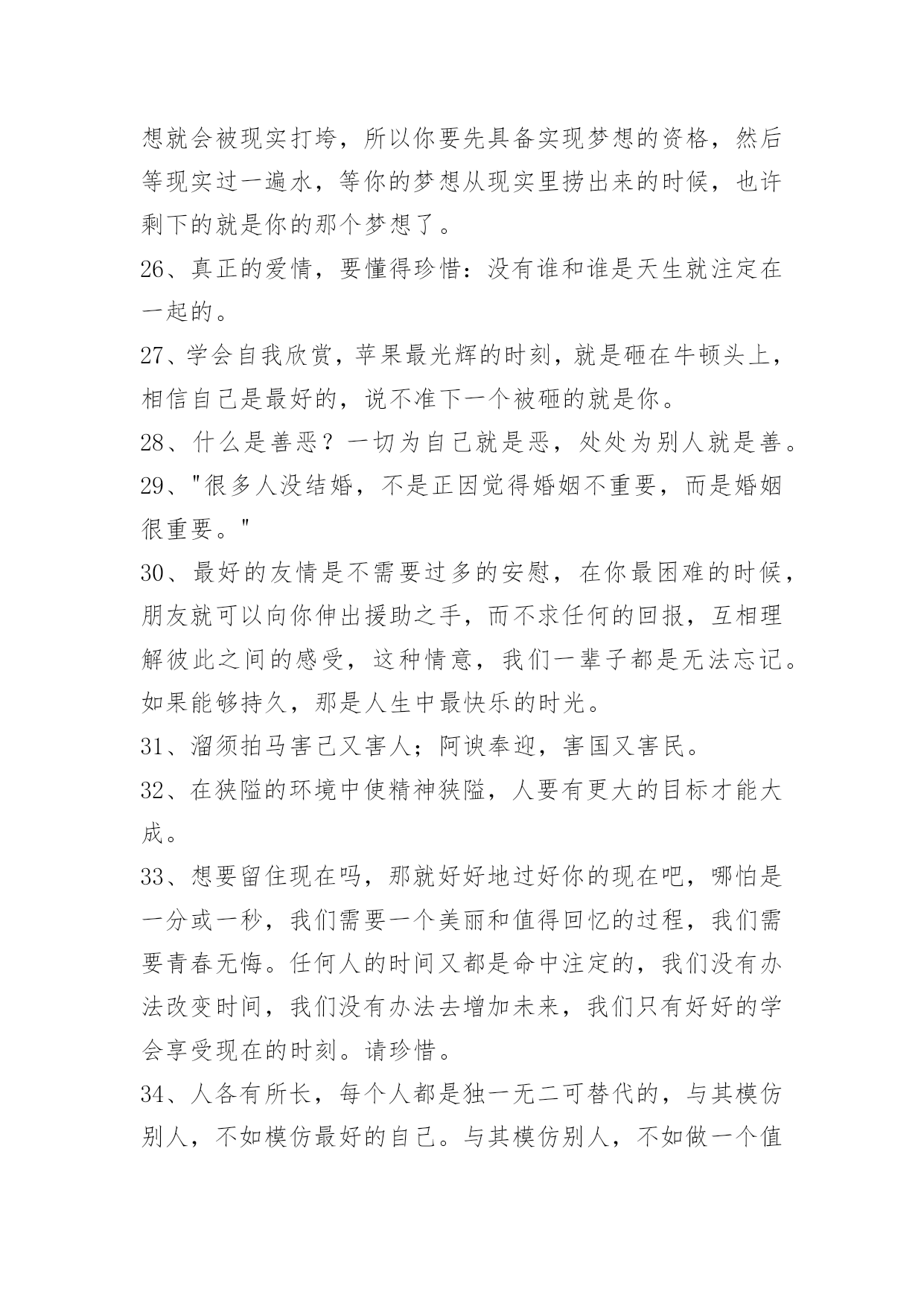 想就会被现实打垮，所以你要先具备实现梦想的资格，然后等现实过一遍水，等你的梦想从现实里捞出来的时候，也许剩下的就是你的那个梦想了。

26、真正的爱情，要懂得珍惜：没有谁和谁是天生就注定在一起的。

27、学会自我欣赏，苹果最光辉的时刻，就是砸在牛顿头上，相信自己是最好的，说不准下一个被砸的就是你。

28、什么是善恶？一切为自己就是恶，处处为别人就是善。

29、"很多人没结婚，不是正因觉得婚姻不重要，而是婚姻很重要。"

30、最好的友情是不需要过多的安慰，在你最困难的时候，朋友就可以向你伸出援助之手，而不求任何的回报，互相理解彼此之间的感受，这种情意，我们一辈子都是无法忘记。如果能够持久，那是人生中最快乐的时光。

31、溜须拍马害己又害人；阿谀奉迎，害国又害民。

32、在狭隘的环境中使精神狭隘，人要有更大的目标才能大成。

33、想要留住现在吗，那就好好地过好你的现在吧，哪怕是一分或一秒，我们需要一个美丽和值得回忆的过程，我们需要青春无悔。任何人的时间又都是命中注定的，我们没有办法改变时间，我们没有办法去增加未来，我们只有好好的学会享受现在的时刻。请珍惜。

34、人各有所长，每个人都是独一无二可替代的，与其模仿别人，不如模仿最好的自己。与其模仿别人，不如做一个值